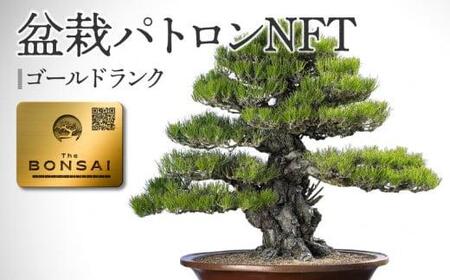 盆栽パトロンNFT

ゴールドランク

The
BONSAI